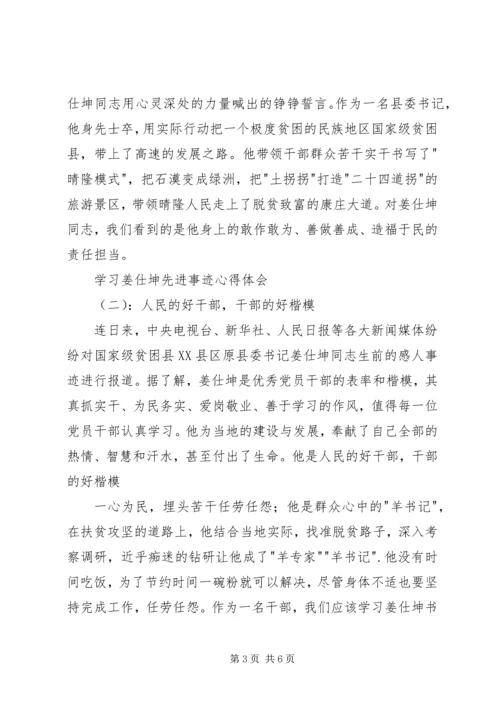 仕坤同志用心灵深处的力量喊出的铮铮誓言。作为一名县委书记，他身先士卒，用实际行动把一个极度贫困的民族地区国家级贫困县，带上了高速的发展之路。他带领干部群众苦干实干书写了"晴隆模式"，把石漠变成绿洲，把"土拐拐"打造"二十四道拐"的旅游景区，带领晴隆人民走上了脱贫致富的康庄大道。对姜仕坤同志，我们看到的是他身上的敢作敢为、善做善成、造福于民的责任担当。

学习姜仕坤先进事迹心得体会

（二）：人民的好干部，干部的好楷模

连日来，中央电视台、新华社、人民日报等各大新闻媒体纷纷对国家级贫困县XX县区原县委书记姜仕坤同志生前的感人事迹进行报道。据了解，姜仕坤是优秀党员干部的表率和楷模，其真抓实干、为民务实、爱岗敬业、善于学习的作风，值得每一位党员干部认真学习。他为当地的建设与发展，奉献了自己全部的热情、智慧和汗水，甚至付出了生命。他是人民的好干部，干部的好楷模

一心为民，埋头苦干任劳任怨；他是群众心中的"羊书记"，在扶贫攻坚的道路上，他结合当地实际，找准脱贫路子，深入考察调研，近乎痴迷的钻研让他成了"羊专家""羊书记".他没有时间吃饭，为了节约时间一碗粉就可以解决，尽管身体不适也要坚持完成工作，任劳任怨。作为一名干部，我们应该学习姜仕坤书

第3页 共6页